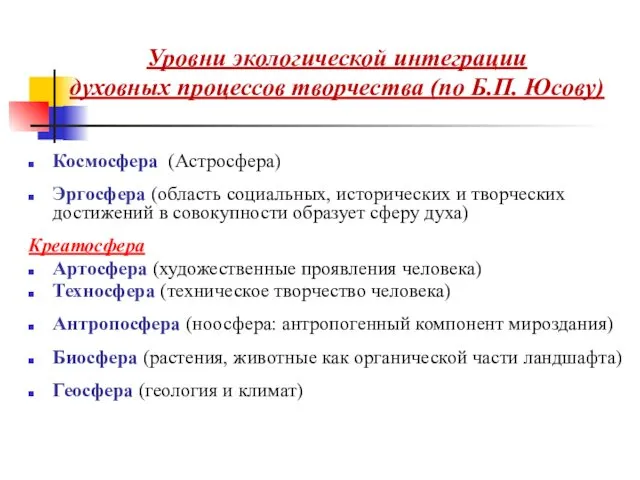 Уровни экологической интеграции духовных процессов творчества (по Б.П. Юсову)

Космосфера (Астросфера)

Эргосфера (область социальных, исторических и творческих достижений в совокупности образует сферу духа)

Креатосфера

Артосфера (художественные проявления человека)

Техносфера (техническое творчество человека)

Антропосфера (ноосфера: антропогенный компонент мироздания)

Биосфера (растения, животные как органической части ландшафта)

Геосфера (геология и климат)